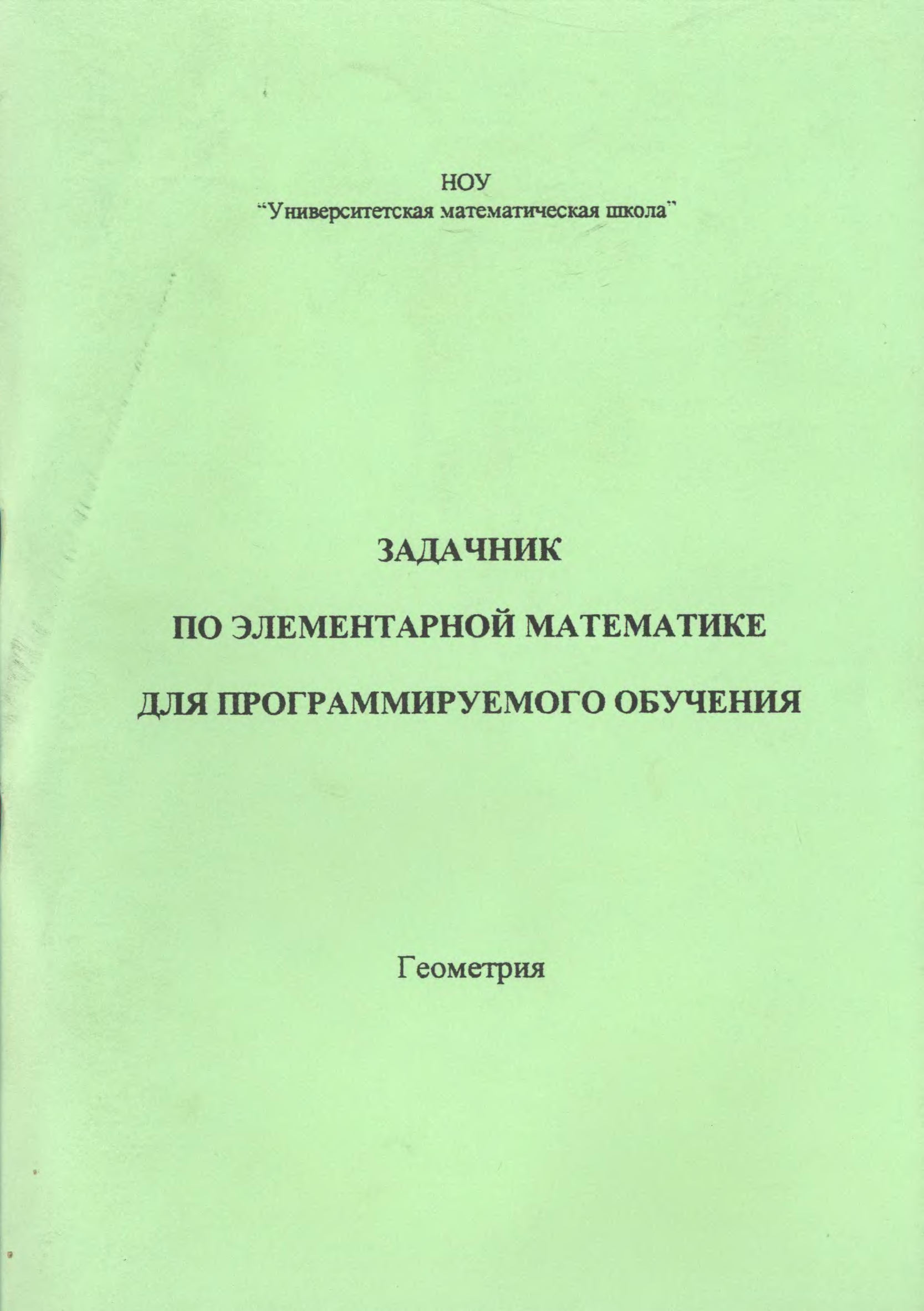 НОУ
"Университетская математическая школа"

ЗАДАЧНИК

ПО ЭЛЕМЕНТАРНОЙ МАТЕМАТИКЕ

ДЛЯ ПРОГРАММИРУЕМОГО ОБУЧЕНИЯ

Геометрия